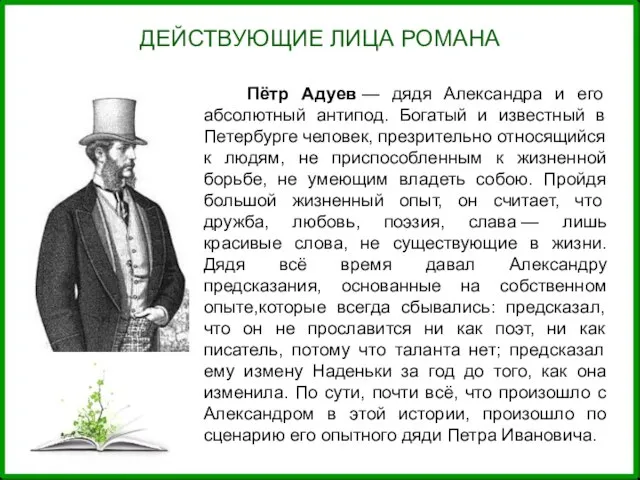 ДЕЙСТВУЮЩИЕ ЛИЦА РОМАНА

Пётр Адуев — дядя Александра и его абсолютный антипод. Богатый и известный в Петербурге человек, презрительно относящийся к людям, не приспособленным к жизненной борьбе, не умеющим владеть собою. Пройдя большой жизненный опыт, он считает, что дружба, любовь, поэзия, слава — лишь красивые слова, не существующие в жизни. Дядя всё время давал Александру предсказания, основанные на собственном опыте,которые всегда сбывались: предсказал, что он не прославится ни как поэт, ни как писатель, потому что таланта нет; предсказал ему измену Наденьки за год до того, как она изменила. По сути, почти всё, что произошло с Александром в этой истории, произошло по сценарию его опытного дяди Петра Ивановича.